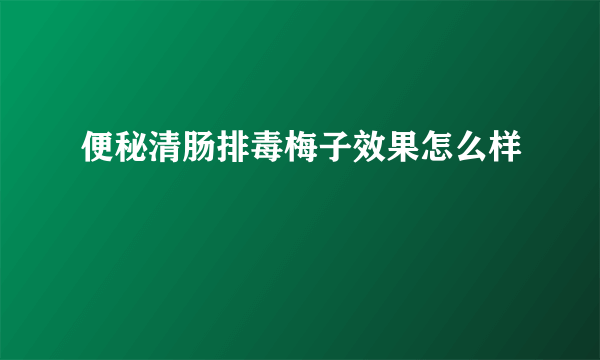 便秘清肠排毒梅子效果怎么样